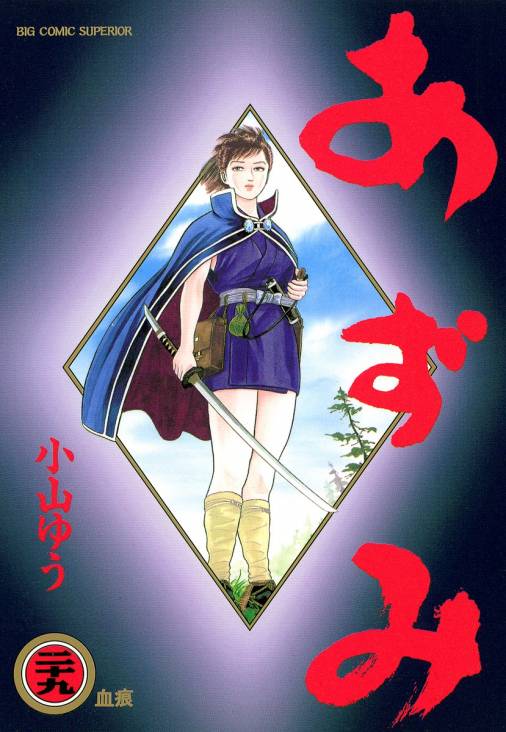 BIG COMIC SUPERIOR

あずみ

小山ゆう

二十九

血痕